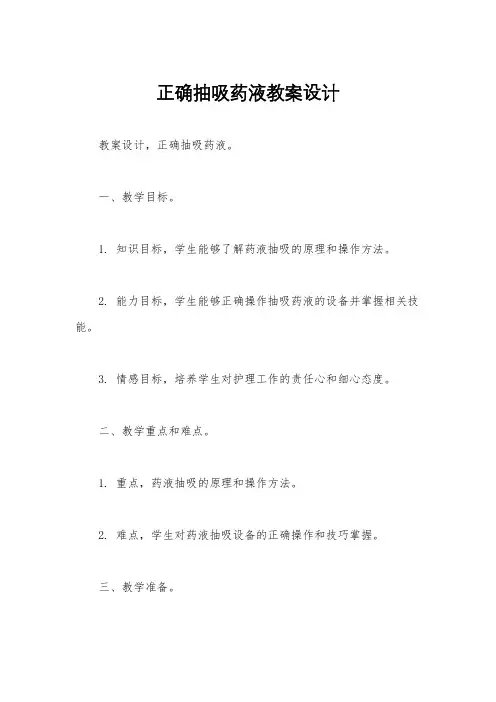 正确抽吸药液教案设计

教案设计，正确抽吸药液。

一、教学目标。

1. 知识目标，学生能够了解药液抽吸的原理和操作方法。

2. 能力目标，学生能够正确操作抽吸药液的设备并掌握相关技能。

3. 情感目标，培养学生对护理工作的责任心和细心态度。

二、教学重点和难点。

1. 重点，药液抽吸的原理和操作方法。

2. 难点，学生对药液抽吸设备的正确操作和技巧掌握。

三、教学准备。